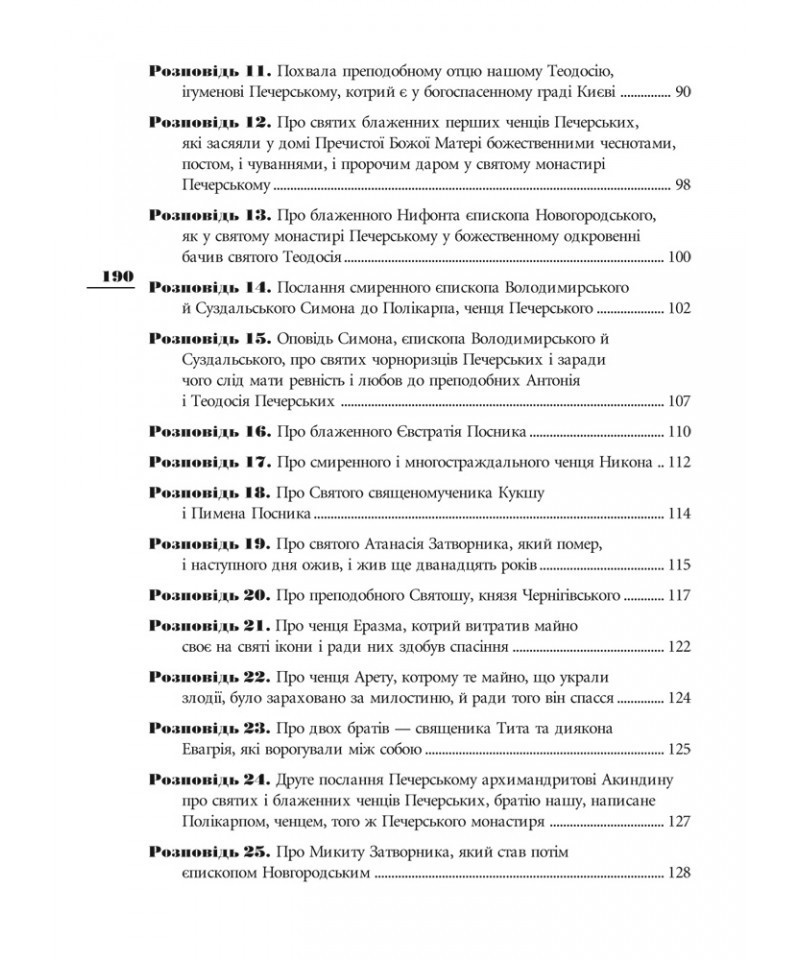 Розповідь 11. Похвала преподобному отцю нашому Теодосію, ігуменові Печерському, котрий є у богоспасенному граді Києві 90

Розповідь 12. Про святих блаженних перших ченців Печерських, які засяяли у домі Пречистої Божої Матері божественними чеснотами, постом, і чуваннями, і пророчим даром у святому монастирі Печерському 98

Розповідь 13. Про блаженного Нифонта єпископа Новогородського, як у святому монастирі Печерському у божественному одкровенні бачив святого Теодосія 100

190

Розповідь 14. Послання смиренного єпископа Володимирського й Суздальського Симона до Полікарпа, ченця Печерського 102

Розповідь 15. Оповідь Симона, єпископа Володимирського й Суздальського, про святих чорноризців Печерських і заради чого слід мати ревність і любов до преподобних Антонія і Теодосія Печерських 107

Розповідь 16. Про блаженного Євстратія Посника 110

Розповідь 17. Про смиренного і многостраждального ченця Никона 112

Розповідь 18. Про Святого священомученика Кукшу і Пимена Посника 114

Розповідь 19. Про святого Атанасія Затворника, який помер, і наступного дня ожив, і жив ще дванадцять років 115

Розповідь 20. Про преподобного Святошу, князя Чернігівського 117

Розповідь 21. Про ченця Еразма, котрий витратив майно своє на святі ікони і ради них здобув спасіння 122

Розповідь 22. Про ченця Арету, котрому те майно, що украли злодії, було зараховано за милостиню, й ради того він спасся 124

Розповідь 23. Про двох братів — священика Тита та диякона Евагрія, які ворогували між собою 125

Розповідь 24. Друге послання Печерському архимандритові Акиндину про святих і блаженних ченців Печерських, братію нашу, написане Полікарпом, ченцем, того ж Печерського монастиря 127

Розповідь 25. Про Микиту Затворника, який став потім єпископом Новгородським 128